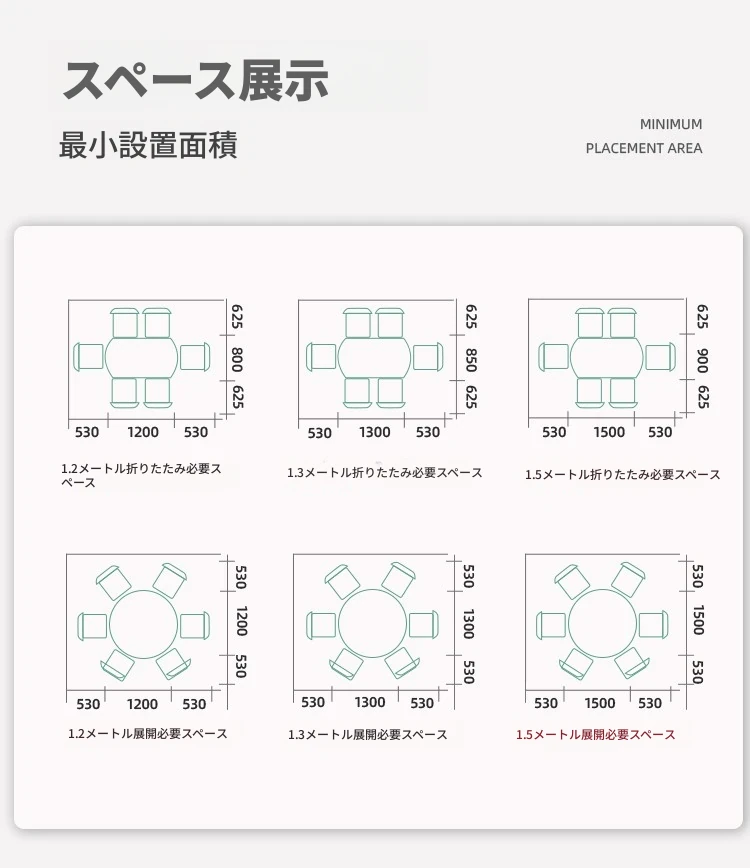 スペース展示

最小設置面積

MINIMUM
PLACEMENT AREA

625
800
625
530 1200 530

1.2メートル折りたたみ必要スペース

625
850
625
530 1300 530

1.3メートル折りたたみ必要スペース

625
900
625
530 1500 530

1.5メートル折りたたみ必要スペース

530
1200
530
530 1200 530

1.2メートル展開必要スペース

530
1300
530
530 1300 530

1.3メートル展開必要スペース

530
1500
530
530 1500 530

1.5メートル展開必要スペース